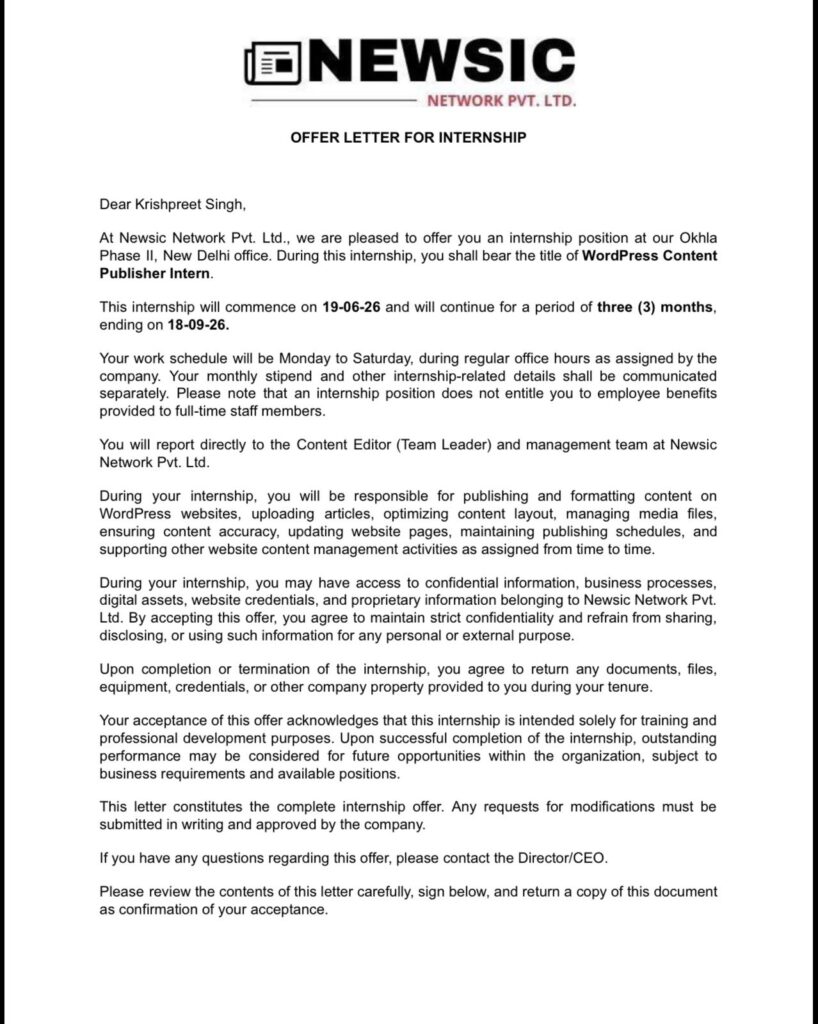 NEWSIC
NETWORK PVT. LTD.

OFFER LETTER FOR INTERNSHIP

Dear Krishpreet Singh,

At Newsic Network Pvt. Ltd., we are pleased to offer you an internship position at our Okhla Phase II, New Delhi office. During this internship, you shall bear the title of WordPress Content Publisher Intern.

This internship will commence on 19-06-26 and will continue for a period of three (3) months, ending on 18-09-26.

Your work schedule will be Monday to Saturday, during regular office hours as assigned by the company. Your monthly stipend and other internship-related details shall be communicated separately. Please note that an internship position does not entitle you to employee benefits provided to full-time staff members.

You will report directly to the Content Editor (Team Leader) and management team at Newsic Network Pvt. Ltd.

During your internship, you will be responsible for publishing and formatting content on WordPress websites, uploading articles, optimizing content layout, managing media files, ensuring content accuracy, updating website pages, maintaining publishing schedules, and supporting other website content management activities as assigned from time to time.

During your internship, you may have access to confidential information, business processes, digital assets, website credentials, and proprietary information belonging to Newsic Network Pvt. Ltd. By accepting this offer, you agree to maintain strict confidentiality and refrain from sharing, disclosing, or using such information for any personal or external purpose.

Upon completion or termination of the internship, you agree to return any documents, files, equipment, credentials, or other company property provided to you during your tenure.

Your acceptance of this offer acknowledges that this internship is intended solely for training and professional development purposes. Upon successful completion of the internship, outstanding performance may be considered for future opportunities within the organization, subject to business requirements and available positions.

This letter constitutes the complete internship offer. Any requests for modifications must be submitted in writing and approved by the company.

If you have any questions regarding this offer, please contact the Director/CEO.

Please review the contents of this letter carefully, sign below, and return a copy of this document as confirmation of your acceptance.